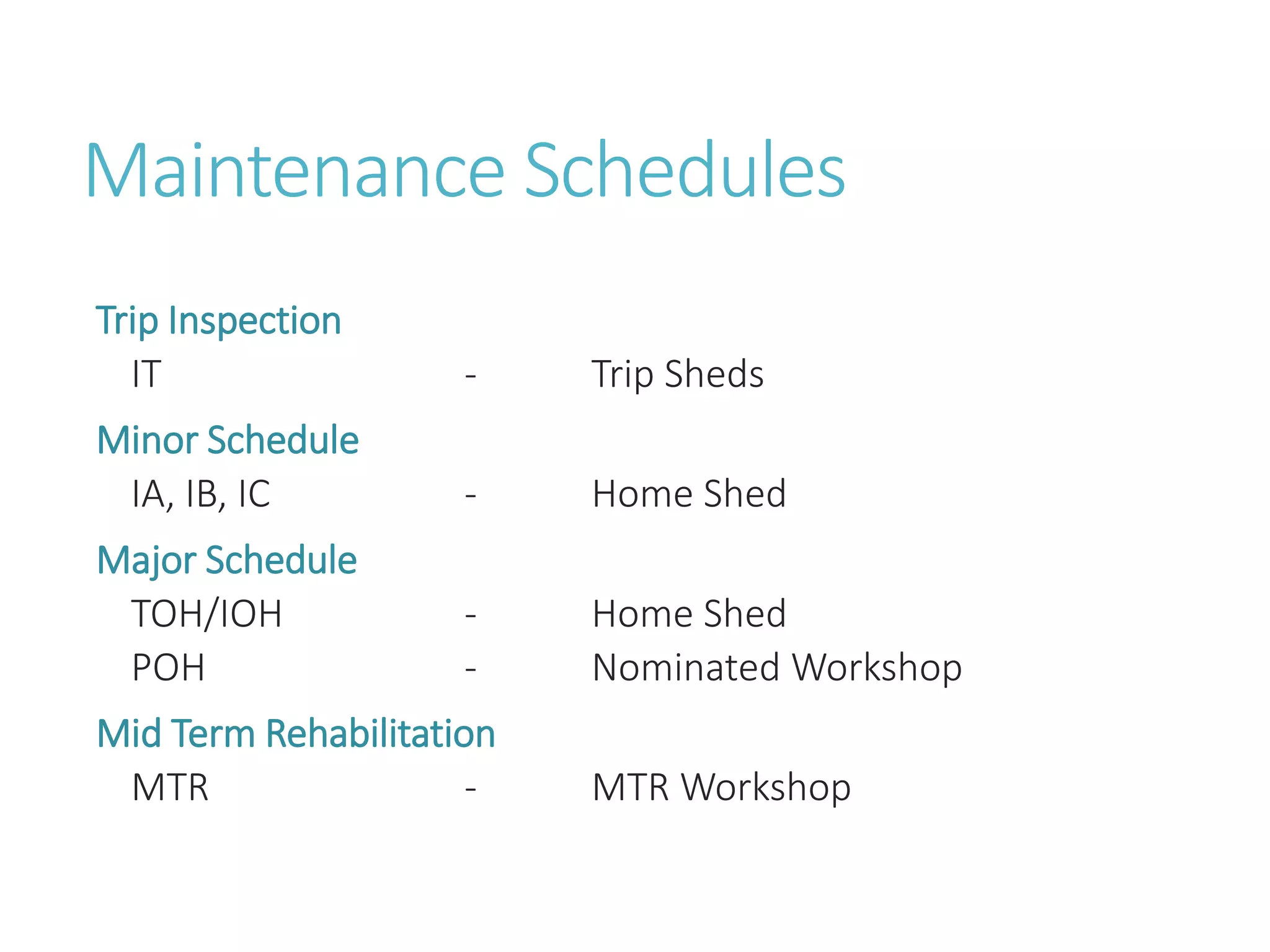 Maintenance Schedules

Trip Inspection

IT - Trip Sheds

Minor Schedule

IA, IB, IC - Home Shed

Major Schedule

TOH/IOH - Home Shed

POH - Nominated Workshop

Mid Term Rehabilitation

MTR - MTR Workshop